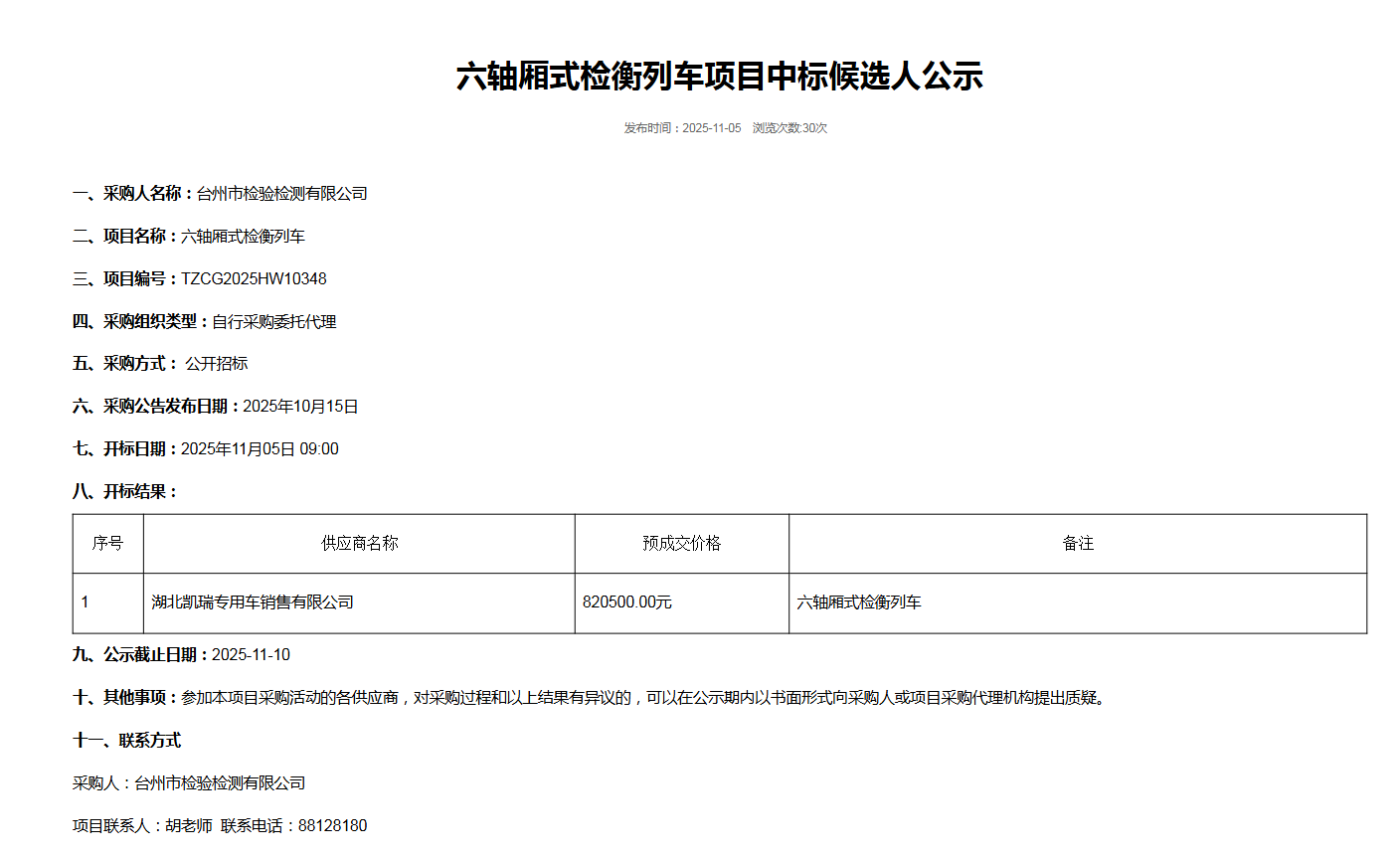 六轴厢式检衡列车项目中标候选人公示

发布时间：2025-11-05　浏览次数:30次

一、采购人名称：台州市检验检测有限公司

二、项目名称：六轴厢式检衡列车

三、项目编号：TZCG2025HW10348

四、采购组织类型：自行采购委托代理

五、采购方式： 公开招标

六、采购公告发布日期：2025年10月15日

七、开标日期：2025年11月05日 09:00

八、开标结果：

| 序号 | 供应商名称 | 预成交价格 | 备注 |
|---|---|---|---|
| 1 | 湖北凯瑞专用车销售有限公司 | 820500.00元 | 六轴厢式检衡列车 |

九、公示截止日期：2025-11-10

十、其他事项：参加本项目采购活动的各供应商，对采购过程和以上结果有异议的，可以在公示期内以书面形式向采购人或项目采购代理机构提出质疑。

十一、联系方式

采购人：台州市检验检测有限公司

项目联系人：胡老师 联系电话：88128180